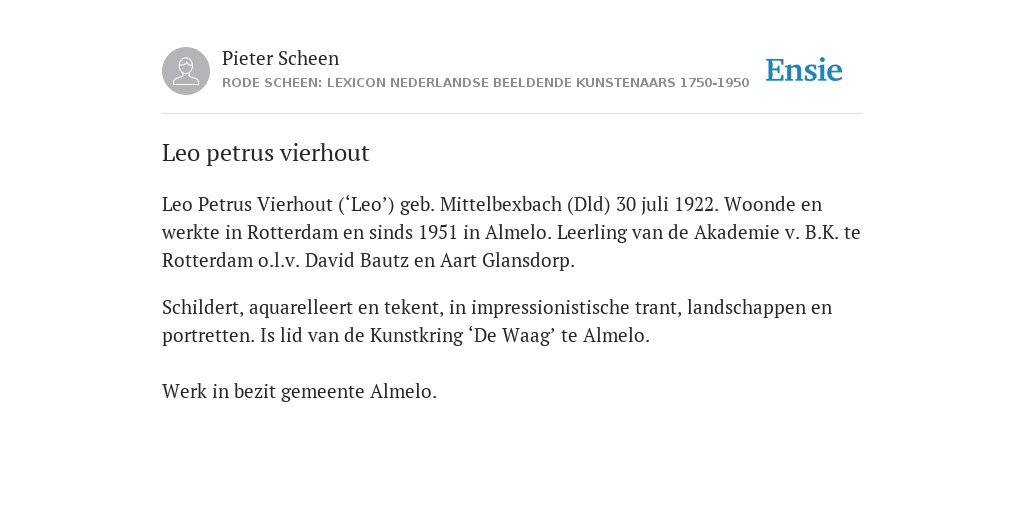 Pieter Scheen
RODE SCHEEN: LEXICON NEDERLANDSE BEELDENDE KUNSTENAARS 1750-1950

Ensie

Leo petrus vierhout

Leo Petrus Vierhout (‘Leo’) geb. Mittelbexbach (Dld) 30 juli 1922. Woonde en werkte in Rotterdam en sinds 1951 in Almelo. Leerling van de Akademie v. B.K. te Rotterdam o.l.v. David Bautz en Aart Glansdorp.

Schildert, aquarelleert en tekent, in impressionistische trant, landschappen en portretten. Is lid van de Kunstkring ‘De Waag’ te Almelo.

Werk in bezit gemeente Almelo.